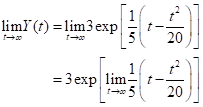 $\lim_{t\to\infty} Y(t) = \lim_{t\to\infty} 3\exp\left[\frac{1}{5}\left(t-\frac{t^2}{20}\right)\right]$

$= 3\exp\left[\lim_{t\to\infty}\frac{1}{5}\left(t-\frac{t^2}{20}\right)\right]$